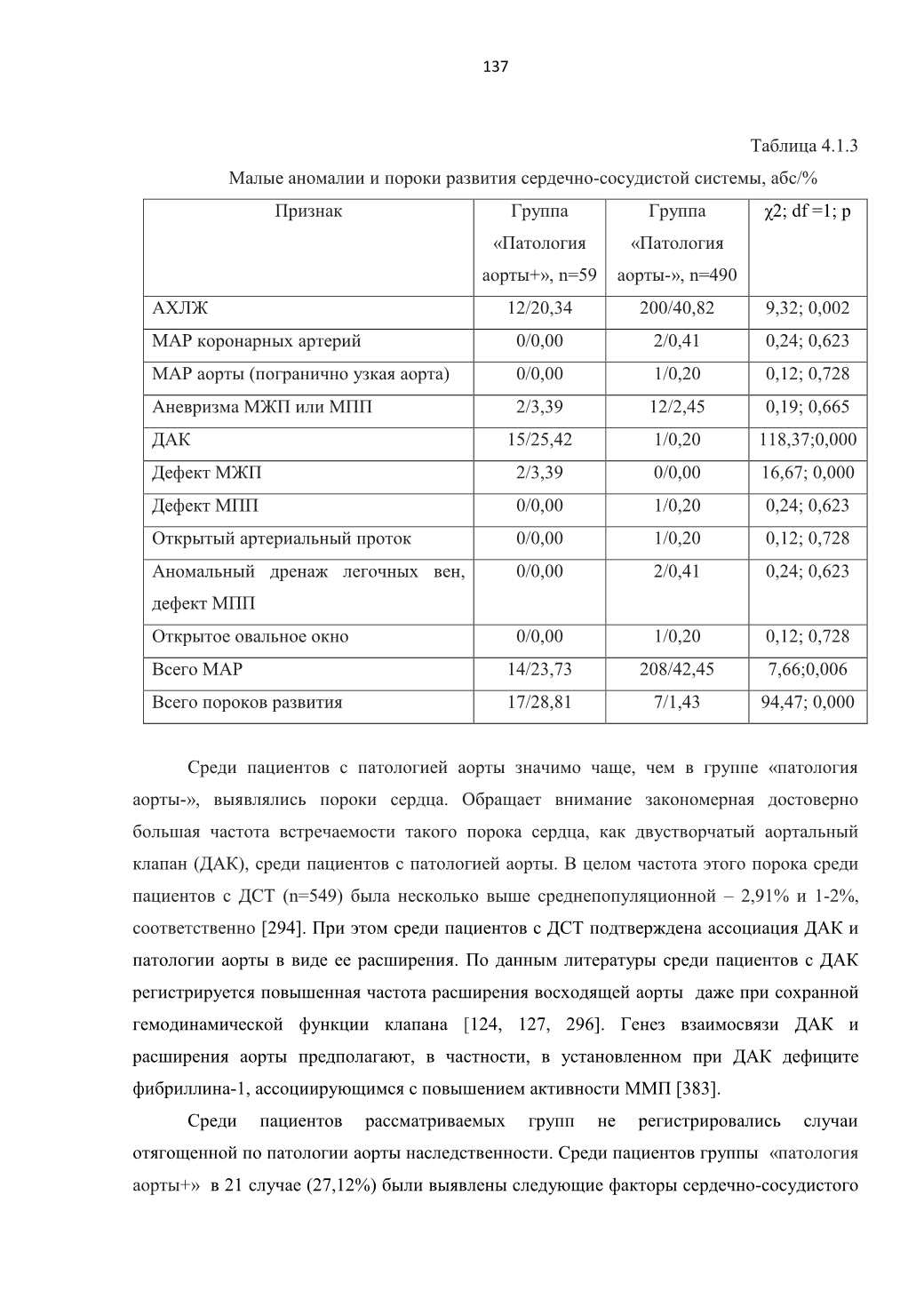 137

Таблица 4.1.3

Малые аномалии и пороки развития сердечно-сосудистой системы, абс/%

| Признак | Группа «Патология аорты+», n=59 | Группа «Патология аорты-», n=490 | χ2; df =1; p |
|---|---|---|---|
| АХЛЖ | 12/20,34 | 200/40,82 | 9,32; 0,002 |
| МАР коронарных артерий | 0/0,00 | 2/0,41 | 0,24; 0,623 |
| МАР аорты (погранично узкая аорта) | 0/0,00 | 1/0,20 | 0,12; 0,728 |
| Аневризма МЖП или МПП | 2/3,39 | 12/2,45 | 0,19; 0,665 |
| ДАК | 15/25,42 | 1/0,20 | 118,37;0,000 |
| Дефект МЖП | 2/3,39 | 0/0,00 | 16,67; 0,000 |
| Дефект МПП | 0/0,00 | 1/0,20 | 0,24; 0,623 |
| Открытый артериальный проток | 0/0,00 | 1/0,20 | 0,12; 0,728 |
| Аномальный дренаж легочных вен, дефект МПП | 0/0,00 | 2/0,41 | 0,24; 0,623 |
| Открытое овальное окно | 0/0,00 | 1/0,20 | 0,12; 0,728 |
| Всего МАР | 14/23,73 | 208/42,45 | 7,66;0,006 |
| Всего пороков развития | 17/28,81 | 7/1,43 | 94,47; 0,000 |

Среди пациентов с патологией аорты значимо чаще, чем в группе «патология аорты-», выявлялись пороки сердца. Обращает внимание закономерная достоверно большая частота встречаемости такого порока сердца, как двустворчатый аортальный клапан (ДАК), среди пациентов с патологией аорты. В целом частота этого порока среди пациентов с ДСТ (n=549) была несколько выше среднепопуляционной – 2,91% и 1-2%, соответственно [294]. При этом среди пациентов с ДСТ подтверждена ассоциация ДАК и патологии аорты в виде ее расширения. По данным литературы среди пациентов с ДАК регистрируется повышенная частота расширения восходящей аорты даже при сохранной гемодинамической функции клапана [124, 127, 296]. Генез взаимосвязи ДАК и расширения аорты предполагают, в частности, в установленном при ДАК дефиците фибриллина-1, ассоциирующимся с повышением активности ММП [383].

Среди пациентов рассматриваемых групп не регистрировались случаи отягощенной по патологии аорты наследственности. Среди пациентов группы «патология аорты+» в 21 случае (27,12%) были выявлены следующие факторы сердечно-сосудистого